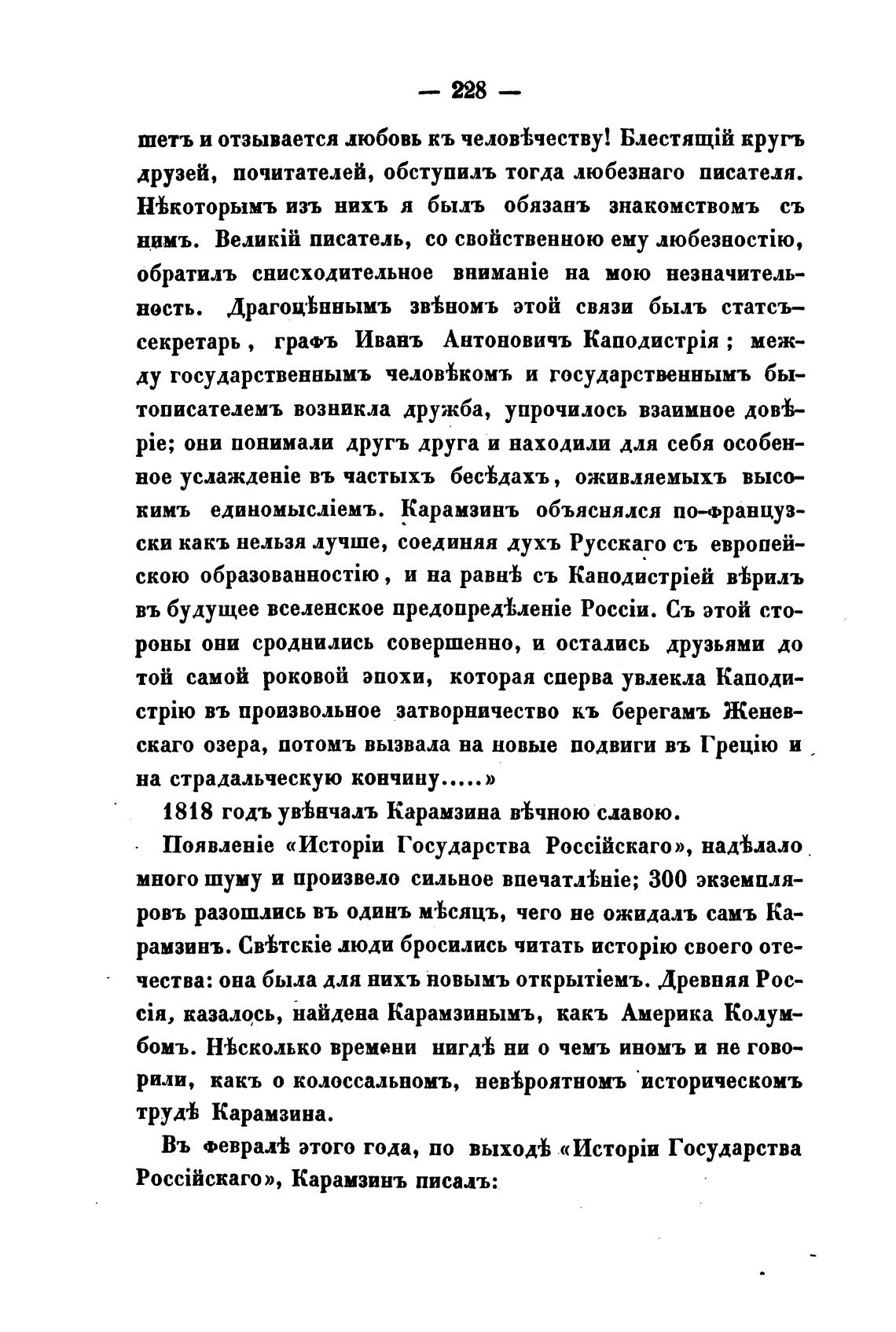 — 228 —

шетъ и отзывается любовь къ человѣчеству! Блестящій кругъ друзей, почитателей, обступилъ тогда любезнаго писателя. Нѣкоторымъ изъ нихъ я былъ обязанъ знакомствомъ съ нимъ. Великій писатель, со свойственною ему любезностію, обратилъ снисходительное вниманіе на мою незначительность. Драгоцѣннымъ звѣномъ этой связи былъ статсъ-секретарь, графъ Иванъ Антоновичъ Каподистрія; между государственнымъ человѣкомъ и государственнымъ бытописателемъ возникла дружба, упрочилось взаимное довѣріе; они понимали другъ друга и находили для себя особенное услажденіе въ частыхъ бесѣдахъ, оживляемыхъ высокимъ единомысліемъ. Карамзинъ объяснялся по-французски какъ нельзя лучше, соединяя духъ Русскаго съ европейскою образованностію, и на равнѣ съ Каподистріей вѣрилъ въ будущее вселенское предопредѣленіе Россіи. Съ этой стороны они сроднились совершенно, и остались друзьями до той самой роковой эпохи, которая сперва увлекла Каподистрію въ произвольное затворничество къ берегамъ Женевскаго озера, потомъ вызвала на новые подвиги въ Грецію и на страдальческую кончину.....»

1818 годъ увѣнчалъ Карамзина вѣчною славою.

Появленіе «Исторіи Государства Россійскаго», надѣлало много шуму и произвело сильное впечатлѣніе; 300 экземпляровъ разошлись въ одинъ мѣсяцъ, чего не ожидалъ самъ Карамзинъ. Свѣтскіе люди бросились читать исторію своего отечества: она была для нихъ новымъ открытіемъ. Древняя Россія, казалось, найдена Карамзинымъ, какъ Америка Колумбомъ. Нѣсколько времени нигдѣ ни о чемъ иномъ и не говорили, какъ о колоссальномъ, невѣроятномъ историческомъ трудѣ Карамзина.

Въ февралѣ этого года, по выходѣ «Исторіи Государства Россійскаго», Карамзинъ писалъ: